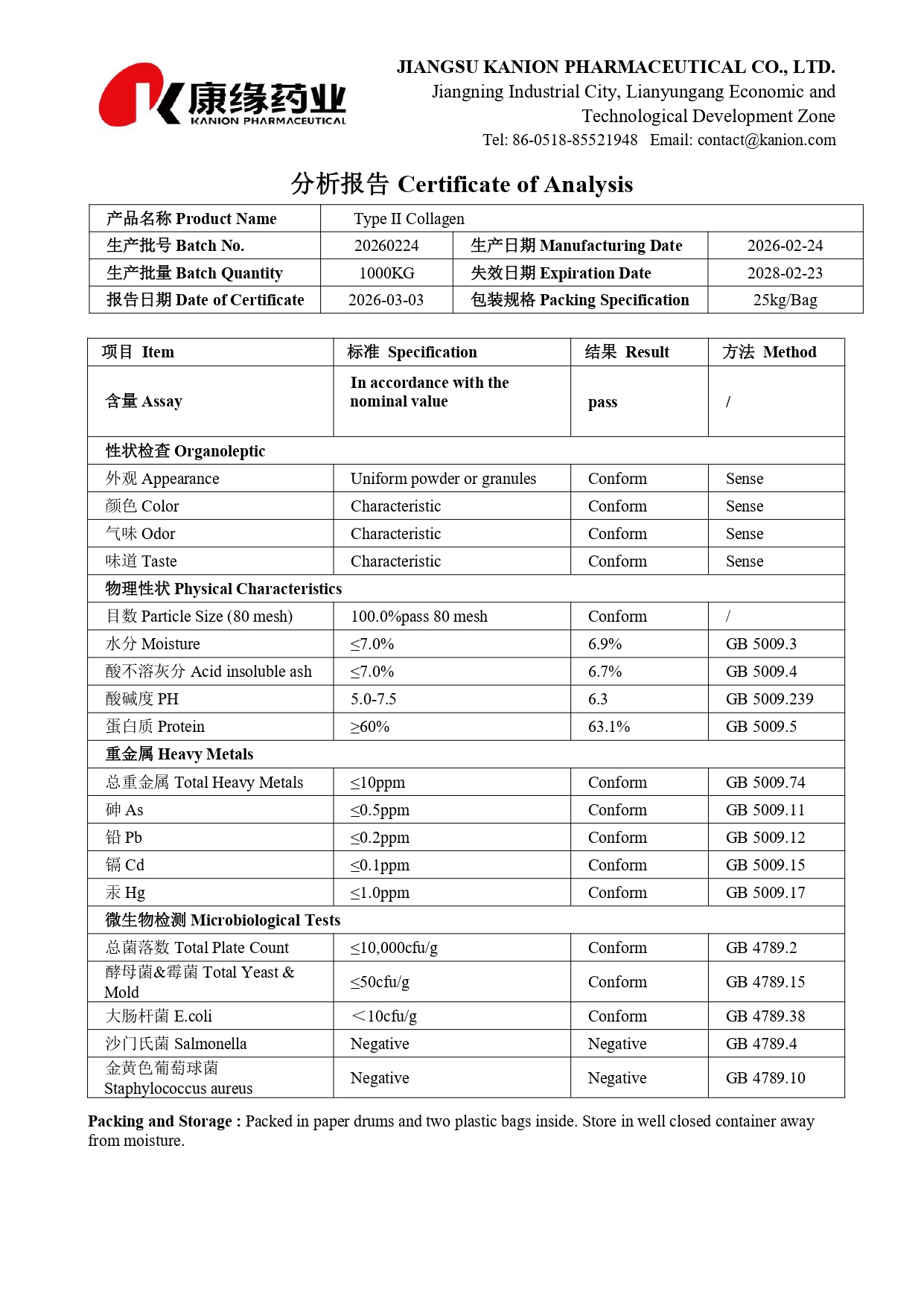 康缘药业
KANION PHARMACEUTICAL

JIANGSU KANION PHARMACEUTICAL CO., LTD.
Jiangning Industrial City, Lianyungang Economic and Technological Development Zone
Tel: 86-0518-85521948 Email: contact@kanion.com

分析报告 Certificate of Analysis

| 产品名称 Product Name | Type II Collagen | | |
|---|---|---|---|
| 生产批号 Batch No. | 20260224 | 生产日期 Manufacturing Date | 2026-02-24 |
| 生产批量 Batch Quantity | 1000KG | 失效日期 Expiration Date | 2028-02-23 |
| 报告日期 Date of Certificate | 2026-03-03 | 包装规格 Packing Specification | 25kg/Bag |

| 项目 Item | 标准 Specification | 结果 Result | 方法 Method |
|---|---|---|---|
| 含量 Assay | In accordance with the nominal value | pass | / |
| 性状检查 Organoleptic | | | |
| 外观 Appearance | Uniform powder or granules | Conform | Sense |
| 颜色 Color | Characteristic | Conform | Sense |
| 气味 Odor | Characteristic | Conform | Sense |
| 味道 Taste | Characteristic | Conform | Sense |
| 物理性状 Physical Characteristics | | | |
| 目数 Particle Size (80 mesh) | 100.0%pass 80 mesh | Conform | / |
| 水分 Moisture | ≤7.0% | 6.9% | GB 5009.3 |
| 酸不溶灰分 Acid insoluble ash | ≤7.0% | 6.7% | GB 5009.4 |
| 酸碱度 PH | 5.0-7.5 | 6.3 | GB 5009.239 |
| 蛋白质 Protein | ≥60% | 63.1% | GB 5009.5 |
| 重金属 Heavy Metals | | | |
| 总重金属 Total Heavy Metals | ≤10ppm | Conform | GB 5009.74 |
| 砷 As | ≤0.5ppm | Conform | GB 5009.11 |
| 铅 Pb | ≤0.2ppm | Conform | GB 5009.12 |
| 镉 Cd | ≤0.1ppm | Conform | GB 5009.15 |
| 汞 Hg | ≤1.0ppm | Conform | GB 5009.17 |
| 微生物检测 Microbiological Tests | | | |
| 总菌落数 Total Plate Count | ≤10,000cfu/g | Conform | GB 4789.2 |
| 酵母菌&霉菌 Total Yeast & Mold | ≤50cfu/g | Conform | GB 4789.15 |
| 大肠杆菌 E.coli | ＜10cfu/g | Conform | GB 4789.38 |
| 沙门氏菌 Salmonella | Negative | Negative | GB 4789.4 |
| 金黄色葡萄球菌 Staphylococcus aureus | Negative | Negative | GB 4789.10 |

Packing and Storage : Packed in paper drums and two plastic bags inside. Store in well closed container away from moisture.